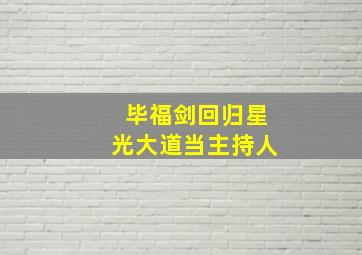 毕福剑回归星光大道当主持人